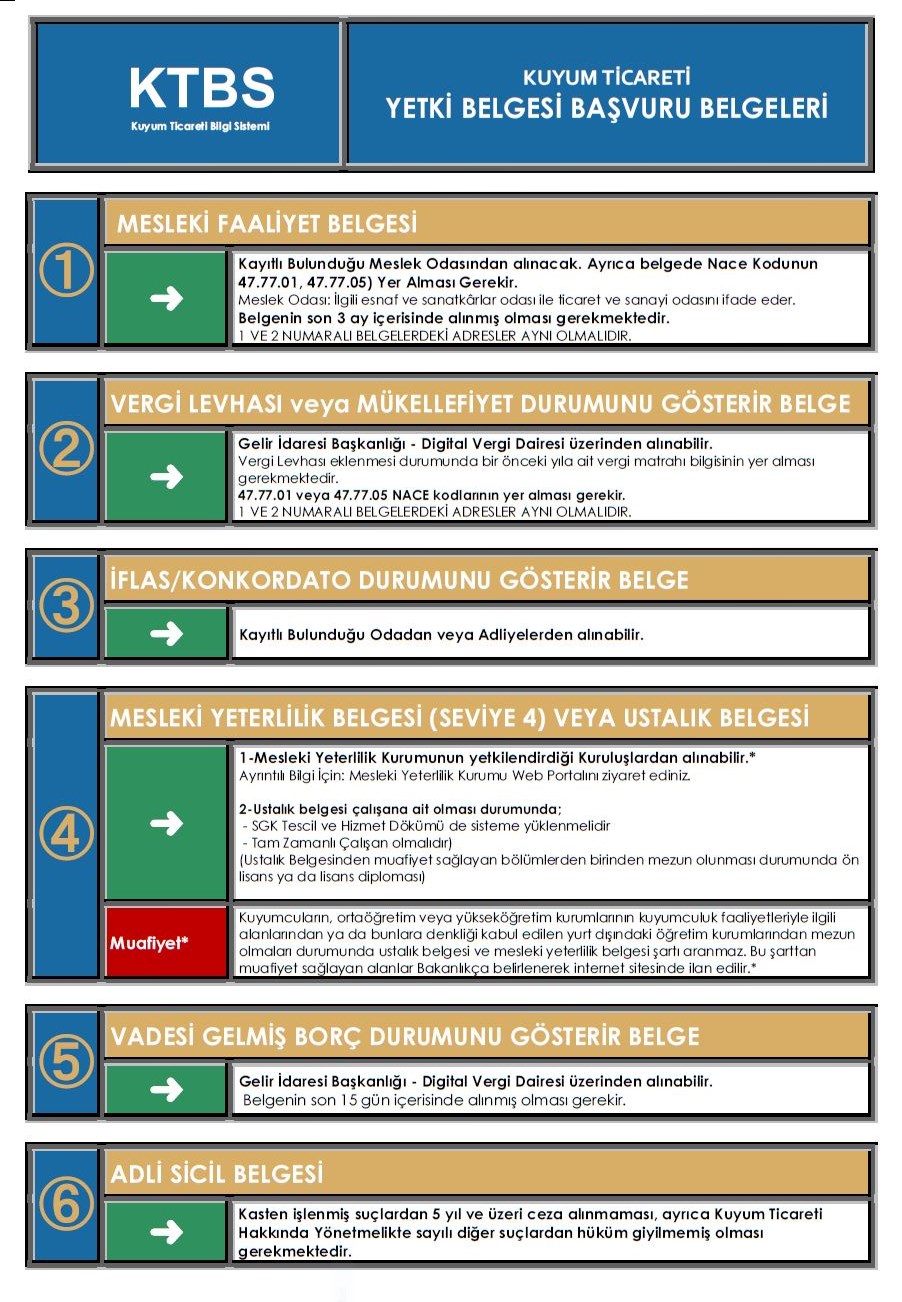 KTBS
Kuyum Ticareti Bilgi Sistemi

KUYUM TİCARETİ
YETKİ BELGESİ BAŞVURU BELGELERİ

①
MESLEKİ FAALİYET BELGESİ
➜
Kayıtlı Bulunduğu Meslek Odasından alınacak. Ayrıca belgede Nace Kodunun 47.77.01, 47.77.05) Yer Alması Gerekir.
Meslek Odası: İlgili esnaf ve sanatkârlar odası ile ticaret ve sanayi odasını ifade eder.
Belgenin son 3 ay içerisinde alınmış olması gerekmektedir.
1 VE 2 NUMARALI BELGELERDEKİ ADRESLER AYNI OLMALIDIR.

②
VERGİ LEVHASI veya MÜKELLEFİYET DURUMUNU GÖSTERİR BELGE
➜
Gelir İdaresi Başkanlığı - Digital Vergi Dairesi üzerinden alınabilir.
Vergi Levhası eklenmesi durumunda bir önceki yıla ait vergi matrahı bilgisinin yer alması gerekmektedir.
47.77.01 veya 47.77.05 NACE kodlarının yer alması gerekir.
1 VE 2 NUMARALI BELGELERDEKİ ADRESLER AYNI OLMALIDIR.

③
İFLAS/KONKORDATO DURUMUNU GÖSTERİR BELGE
➜
Kayıtlı Bulunduğu Odadan veya Adliyelerden alınabilir.

④
MESLEKİ YETERLİLİK BELGESİ (SEVİYE 4) VEYA USTALIK BELGESİ
➜
1-Mesleki Yeterlilik Kurumunun yetkilendirdiği Kuruluşlardan alınabilir.*
Ayrıntılı Bilgi İçin: Mesleki Yeterlilik Kurumu Web Portalını ziyaret ediniz.

2-Ustalık belgesi çalışana ait olması durumunda;
- SGK Tescil ve Hizmet Dökümü de sisteme yüklenmelidir
- Tam Zamanlı Çalışan olmalıdır)
(Ustalık Belgesinden muafiyet sağlayan bölümlerden birinden mezun olunması durumunda ön lisans ya da lisans diploması)

Muafiyet*
Kuyumcuların, ortaöğretim veya yükseköğretim kurumlarının kuyumculuk faaliyetleriyle ilgili alanlarından ya da bunlara denkliği kabul edilen yurt dışındaki öğretim kurumlarından mezun olmaları durumunda ustalık belgesi ve mesleki yeterlilik belgesi şartı aranmaz. Bu şarttan muafiyet sağlayan alanlar Bakanlıkça belirlenerek internet sitesinde ilan edilir.*

⑤
VADESİ GELMİŞ BORÇ DURUMUNU GÖSTERİR BELGE
➜
Gelir İdaresi Başkanlığı - Digital Vergi Dairesi üzerinden alınabilir.
Belgenin son 15 gün içerisinde alınmış olması gerekir.

⑥
ADLİ SİCİL BELGESİ
➜
Kasten işlenmiş suçlardan 5 yıl ve üzeri ceza alınmaması, ayrıca Kuyum Ticareti Hakkında Yönetmelikte sayılı diğer suçlardan hüküm giyilmemiş olması gerekmektedir.